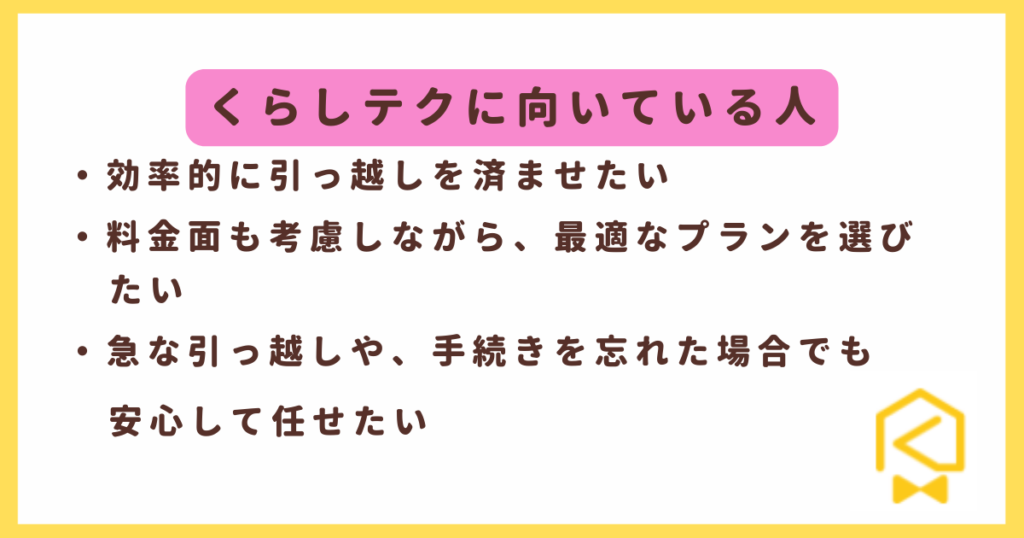 くらしテクに向いている人

・効率的に引っ越しを済ませたい

・料金面も考慮しながら、最適なプランを選びたい

・急な引っ越しや、手続きを忘れた場合でも安心して任せたい